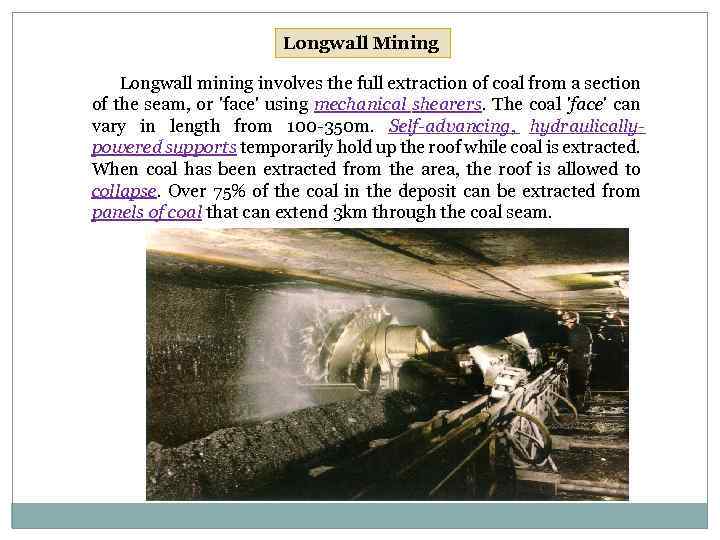 Longwall Mining

Longwall mining involves the full extraction of coal from a section of the seam, or 'face' using mechanical shearers. The coal 'face' can vary in length from 100-350m. Self-advancing, hydraulically-powered supports temporarily hold up the roof while coal is extracted. When coal has been extracted from the area, the roof is allowed to collapse. Over 75% of the coal in the deposit can be extracted from panels of coal that can extend 3km through the coal seam.